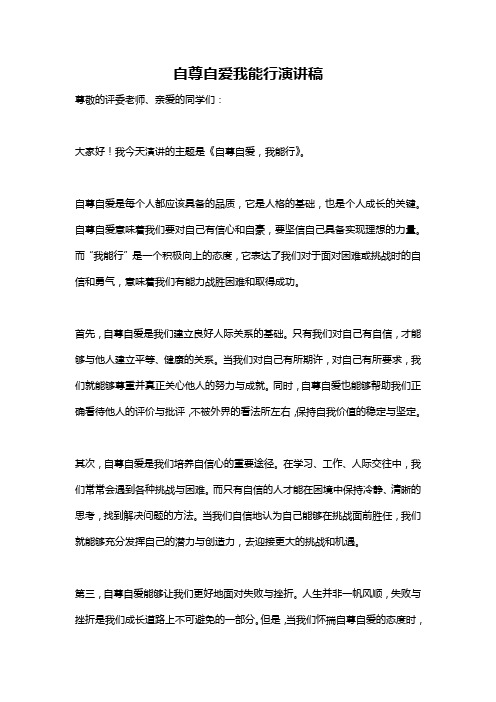 自尊自爱我能行演讲稿

尊敬的评委老师、亲爱的同学们：

大家好！我今天演讲的主题是《自尊自爱，我能行》。

自尊自爱是每个人都应该具备的品质，它是人格的基础，也是个人成长的关键。自尊自爱意味着我们要对自己有信心和自豪，要坚信自己具备实现理想的力量。而“我能行”是一个积极向上的态度，它表达了我们对于面对困难或挑战时的自信和勇气，意味着我们有能力战胜困难和取得成功。

首先，自尊自爱是我们建立良好人际关系的基础。只有我们对自己有自信，才能够与他人建立平等、健康的关系。当我们对自己有所期许，对自己有所要求，我们就能够尊重并真正关心他人的努力与成就。同时，自尊自爱也能够帮助我们正确看待他人的评价与批评，不被外界的看法所左右，保持自我价值的稳定与坚定。

其次，自尊自爱是我们培养自信心的重要途径。在学习、工作、人际交往中，我们常常会遇到各种挑战与困难。而只有自信的人才能在困境中保持冷静、清晰的思考，找到解决问题的方法。当我们自信地认为自己能够在挑战面前胜任，我们就能够充分发挥自己的潜力与创造力，去迎接更大的挑战和机遇。

第三，自尊自爱能够让我们更好地面对失败与挫折。人生并非一帆风顺，失败与挫折是我们成长道路上不可避免的一部分。但是，当我们怀揣自尊自爱的态度时，